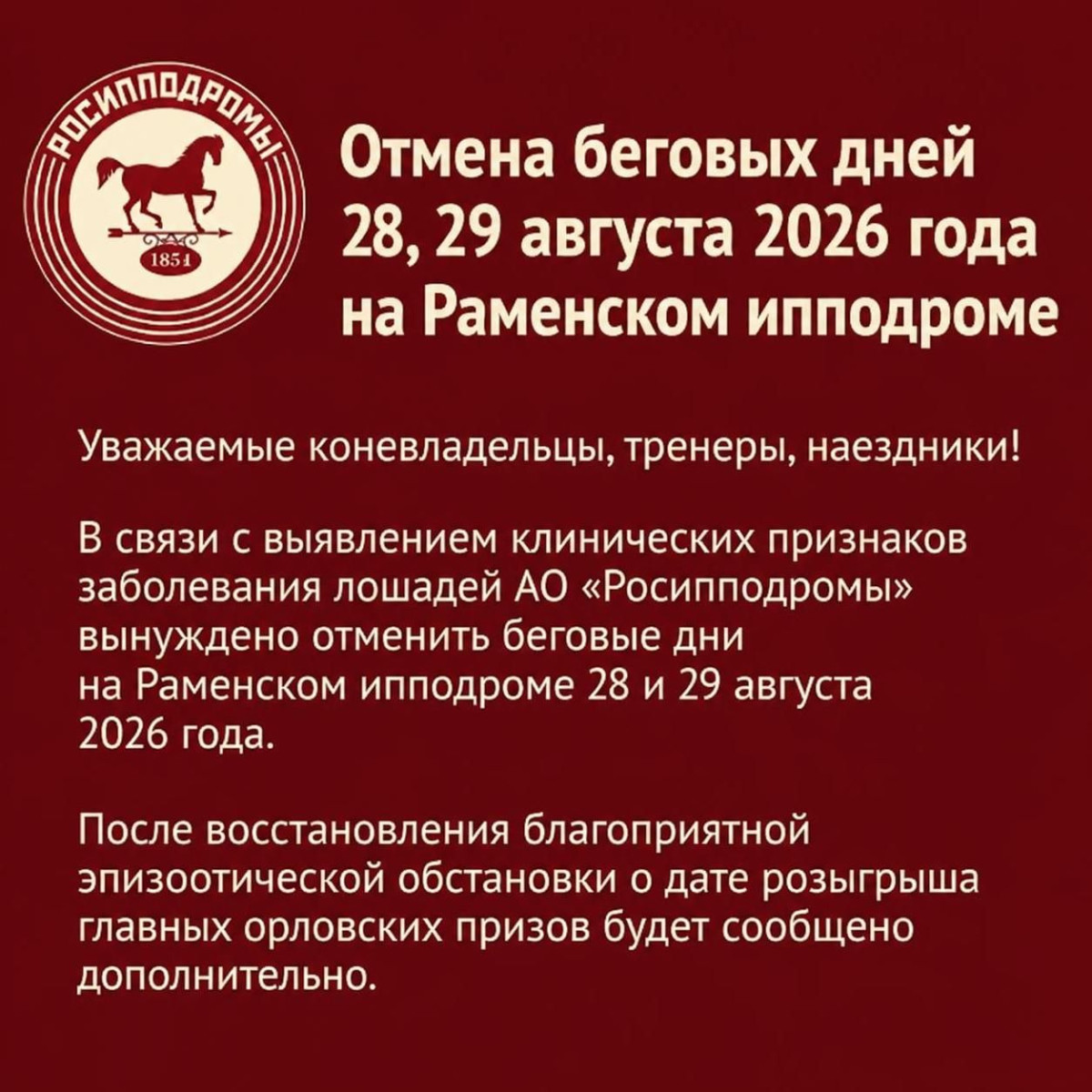 РОСИППОДРОМЫ

1854

Отмена беговых дней
28, 29 августа 2026 года
на Раменском ипподроме

Уважаемые коневладельцы, тренеры, наездники!

В связи с выявлением клинических признаков заболевания лошадей АО «Росипподромы» вынуждено отменить беговые дни на Раменском ипподроме 28 и 29 августа 2026 года.

После восстановления благоприятной эпизоотической обстановки о дате розыгрыша главных орловских призов будет сообщено дополнительно.